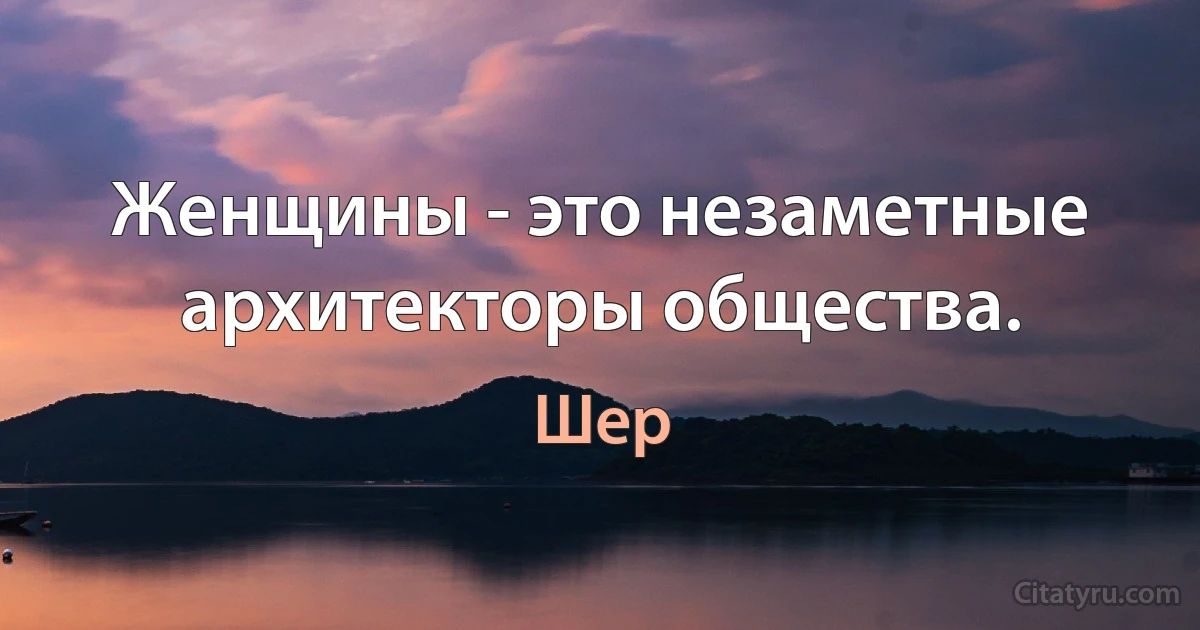 Женщины - это незаметные архитекторы общества.

Шер

Citatyru.com